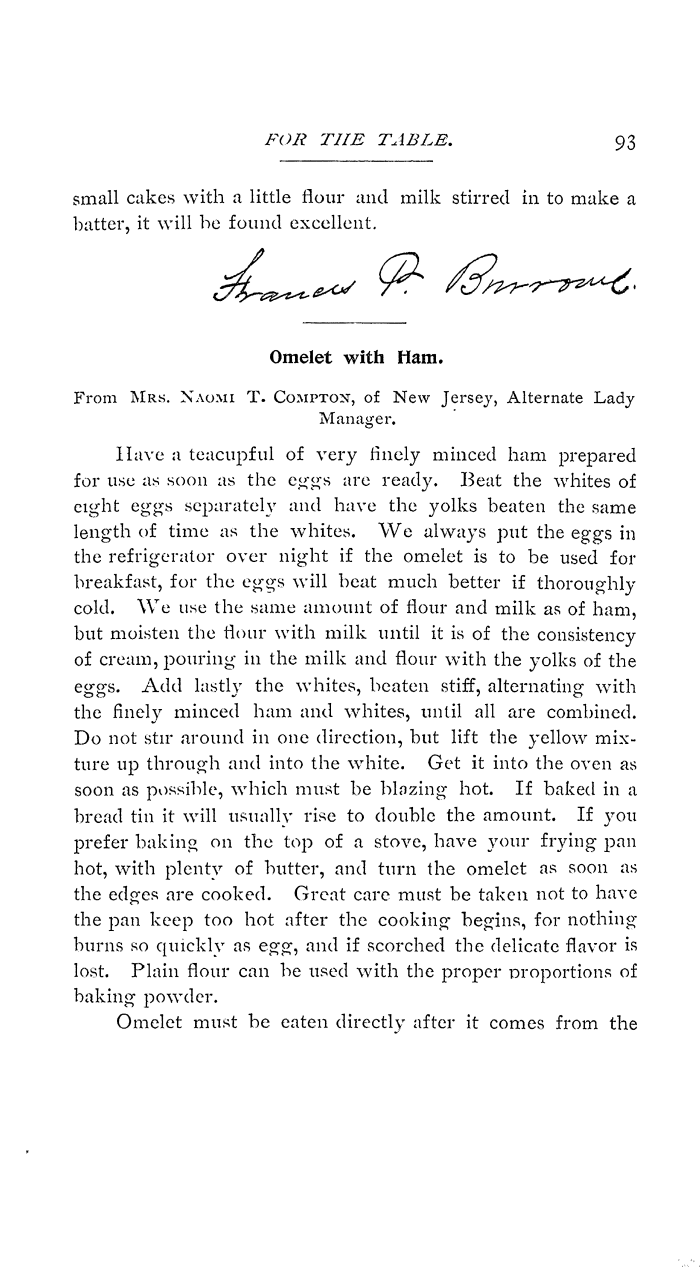 FOR THE TABLE. 93

small cakes with a little flour and milk stirred in to make a batter, it will be found excellent.

Frances P. Burrows.

Omelet with Ham.

From Mrs. Naomi T. Compton, of New Jersey, Alternate Lady Manager.

Have a teacupful of very finely minced ham prepared for use as soon as the eggs are ready. Beat the whites of eight eggs separately and have the yolks beaten the same length of time as the whites. We always put the eggs in the refrigerator over night if the omelet is to be used for breakfast, for the eggs will beat much better if thoroughly cold. We use the same amount of flour and milk as of ham, but moisten the flour with milk until it is of the consistency of cream, pouring in the milk and flour with the yolks of the eggs. Add lastly the whites, beaten stiff, alternating with the finely minced ham and whites, until all are combined. Do not stir around in one direction, but lift the yellow mixture up through and into the white. Get it into the oven as soon as possible, which must be blazing hot. If baked in a bread tin it will usually rise to double the amount. If you prefer baking on the top of a stove, have your frying pan hot, with plenty of butter, and turn the omelet as soon as the edges are cooked. Great care must be taken not to have the pan keep too hot after the cooking begins, for nothing burns so quickly as egg, and if scorched the delicate flavor is lost. Plain flour can be used with the proper proportions of baking powder.

Omelet must be eaten directly after it comes from the